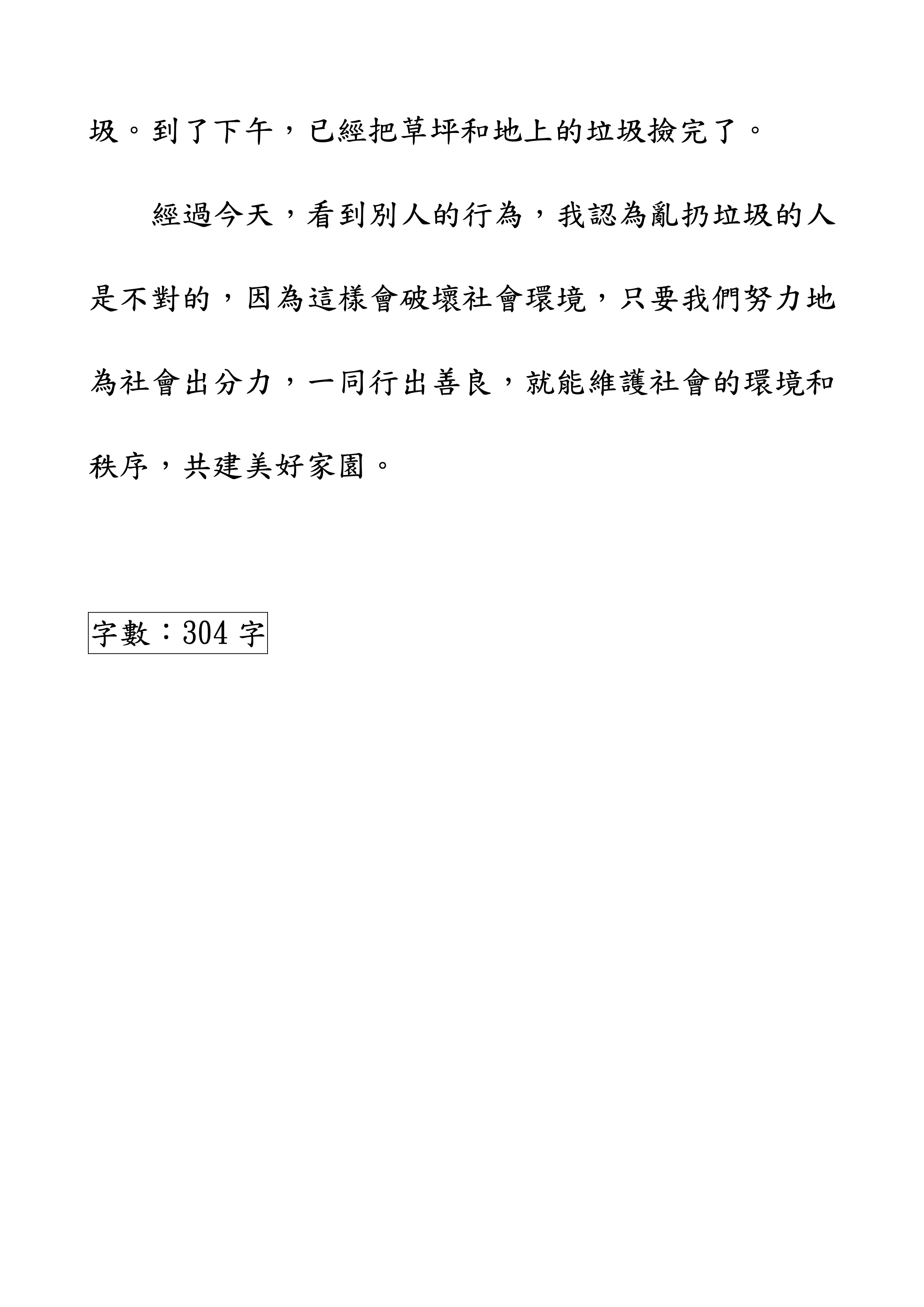 圾。到了下午，已經把草坪和地上的垃圾撿完了。

經過今天，看到別人的行為，我認為亂扔垃圾的人是不對的，因為這樣會破壞社會環境，只要我們努力地為社會出分力，一同行出善良，就能維護社會的環境和秩序，共建美好家園。

字數：304 字